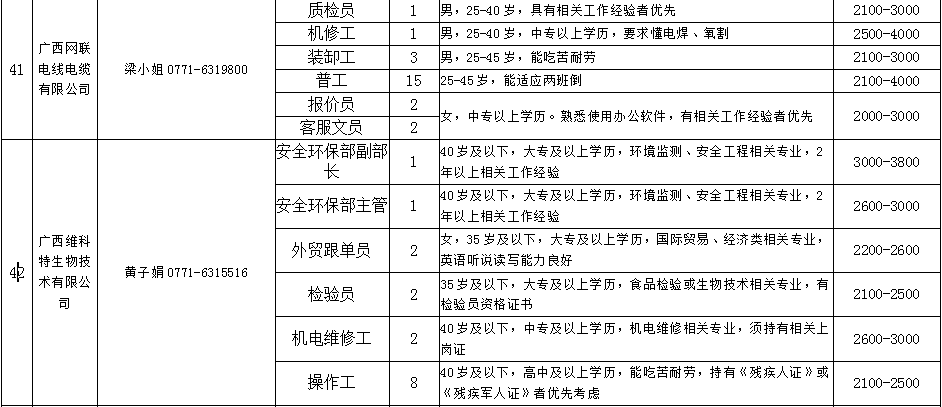 | 41 | 广西网联电线电缆有限公司 | 梁小姐 0771-6319800 | 质检员 | 1 | 男，25-40岁，具有相关工作经验者优先 | 2100-3000 |
|---|---|---|---|---|---|---|
| | | | 机修工 | 1 | 男，25-40岁，中专以上学历，要求懂电焊、氧割 | 2500-4000 |
| | | | 装卸工 | 3 | 男，25-45岁，能吃苦耐劳 | 2100-3000 |
| | | | 普工 | 15 | 25-45岁，能适应两班倒 | 2100-4000 |
| | | | 报价员 | 2 | 女，中专以上学历。熟悉使用办公软件，有相关工作经验者优先 | 2000-3000 |
| | | | 客服文员 | 2 | | |
| 42 | 广西维科特生物技术有限公司 | 黄子娟 0771-6315516 | 安全环保部副部长 | 1 | 40岁及以下，大专及以上学历，环境监测、安全工程相关专业，2年以上相关工作经验 | 3000-3800 |
| | | | 安全环保部主管 | 1 | 40岁及以下，大专及以上学历，环境监测、安全工程相关专业，2年以上相关工作经验 | 2600-3000 |
| | | | 外贸跟单员 | 2 | 女，35岁及以下，大专及以上学历，国际贸易、经济类相关专业，英语听说读写能力良好 | 2200-2600 |
| | | | 检验员 | 2 | 35岁及以下，大专及以上学历，食品检验或生物技术相关专业，有检验员资格证书 | 2100-2500 |
| | | | 机电维修工 | 2 | 40岁及以下，中专及以上学历，机电维修相关专业，须持有相关上岗证 | 2600-3000 |
| | | | 操作工 | 8 | 40岁及以下，高中及以上学历，能吃苦耐劳，持有《残疾人证》或《残疾军人证》者优先考虑 | 2100-2500 |